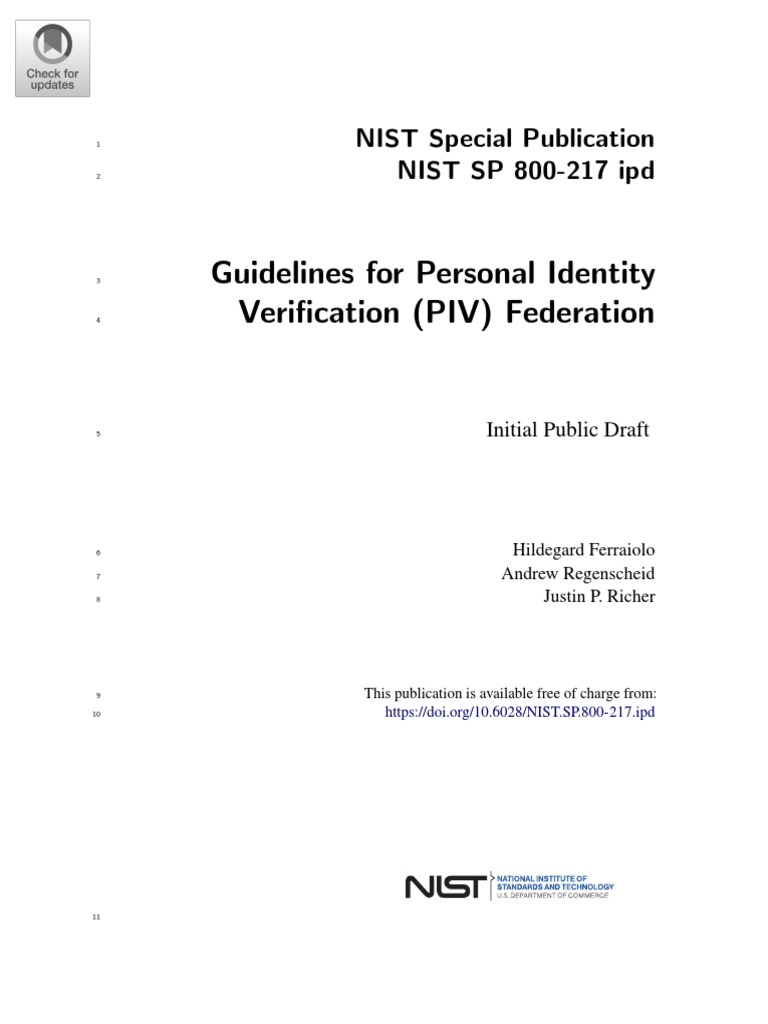 Check for updates

1 NIST Special Publication
2 NIST SP 800-217 ipd

3 Guidelines for Personal Identity
4 Verification (PIV) Federation

5 Initial Public Draft

6 Hildegard Ferraiolo
7 Andrew Regenscheid
8 Justin P. Richer

9 This publication is available free of charge from:
10 https://doi.org/10.6028/NIST.SP.800-217.ipd

NIST NATIONAL INSTITUTE OF STANDARDS AND TECHNOLOGY U.S. DEPARTMENT OF COMMERCE

11